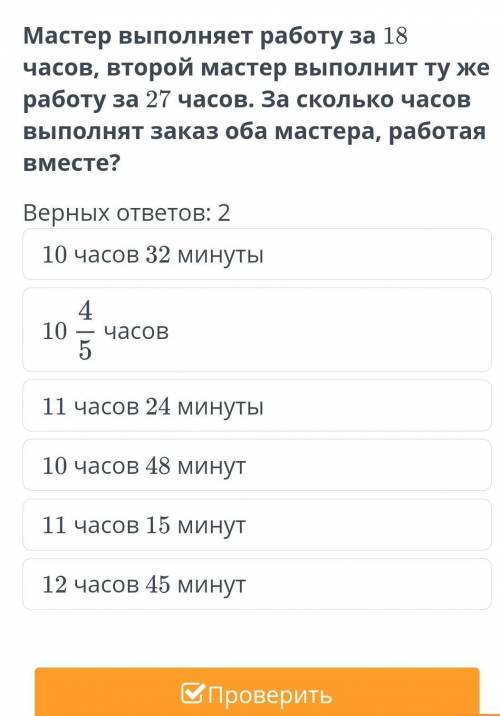 Мастер выполняет работу за $18$ часов, второй мастер выполнит ту же работу за $27$ часов. За сколько часов выполнят заказ оба мастера, работая вместе?

Верных ответов: 2

$10$ часов $32$ минуты

$10\frac{4}{5}$ часов

$11$ часов $24$ минуты

$10$ часов $48$ минут

$11$ часов $15$ минут

$12$ часов $45$ минут

Проверить